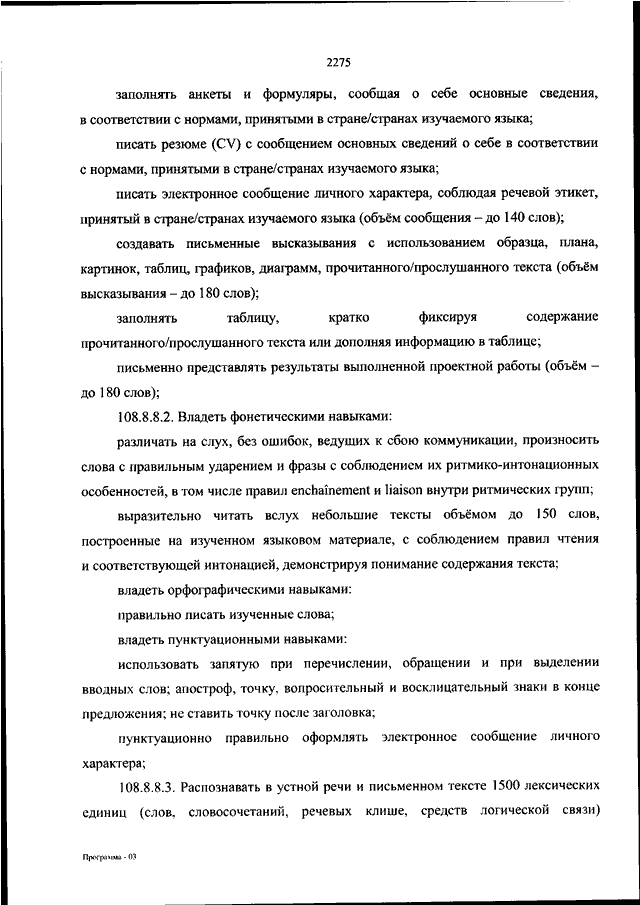 2275

заполнять анкеты и формуляры, сообщая о себе основные сведения, в соответствии с нормами, принятыми в стране/странах изучаемого языка;

писать резюме (CV) с сообщением основных сведений о себе в соответствии с нормами, принятыми в стране/странах изучаемого языка;

писать электронное сообщение личного характера, соблюдая речевой этикет, принятый в стране/странах изучаемого языка (объём сообщения – до 140 слов);

создавать письменные высказывания с использованием образца, плана, картинок, таблиц, графиков, диаграмм, прочитанного/прослушанного текста (объём высказывания – до 180 слов);

заполнять таблицу, кратко фиксируя содержание прочитанного/прослушанного текста или дополняя информацию в таблице;

письменно представлять результаты выполненной проектной работы (объём – до 180 слов);

108.8.8.2. Владеть фонетическими навыками:

различать на слух, без ошибок, ведущих к сбою коммуникации, произносить слова с правильным ударением и фразы с соблюдением их ритмико-интонационных особенностей, в том числе правил enchaînement и liaison внутри ритмических групп;

выразительно читать вслух небольшие тексты объёмом до 150 слов, построенные на изученном языковом материале, с соблюдением правил чтения и соответствующей интонацией, демонстрируя понимание содержания текста;

владеть орфографическими навыками:

правильно писать изученные слова;

владеть пунктуационными навыками:

использовать запятую при перечислении, обращении и при выделении вводных слов; апостроф, точку, вопросительный и восклицательный знаки в конце предложения; не ставить точку после заголовка;

пунктуационно правильно оформлять электронное сообщение личного характера;

108.8.8.3. Распознавать в устной речи и письменном тексте 1500 лексических единиц (слов, словосочетаний, речевых клише, средств логической связи)

Программа - 03